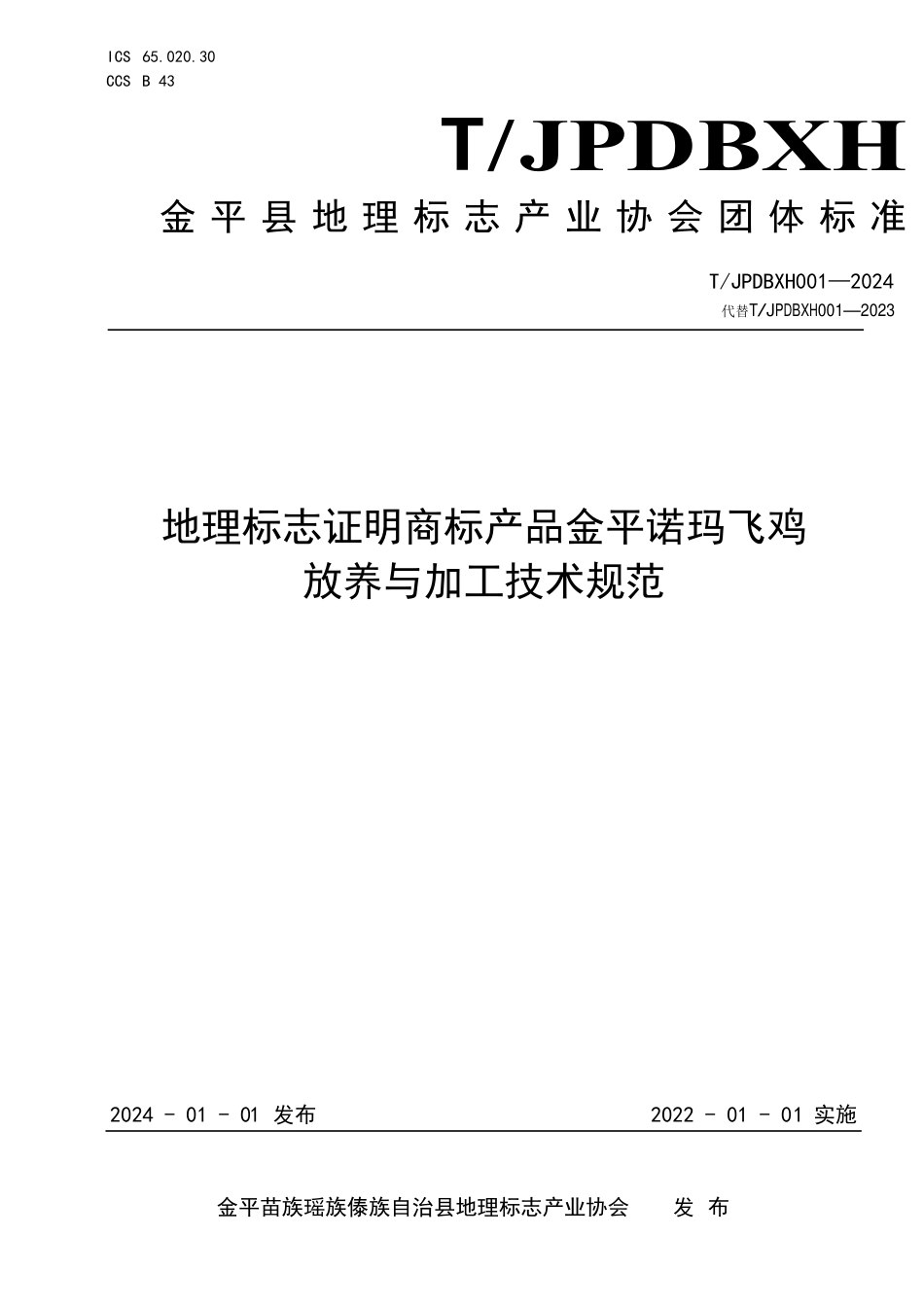 ICS 65.020.30
CCS B 43

T/JPDBXH

金平县地理标志产业协会团体标准

T/JPDBXH001—2024
代替T/JPDBXH001—2023

地理标志证明商标产品金平诺玛飞鸡
放养与加工技术规范

2024 - 01 - 01 发布

2022 - 01 - 01 实施

金平苗族瑶族傣族自治县地理标志产业协会 发 布